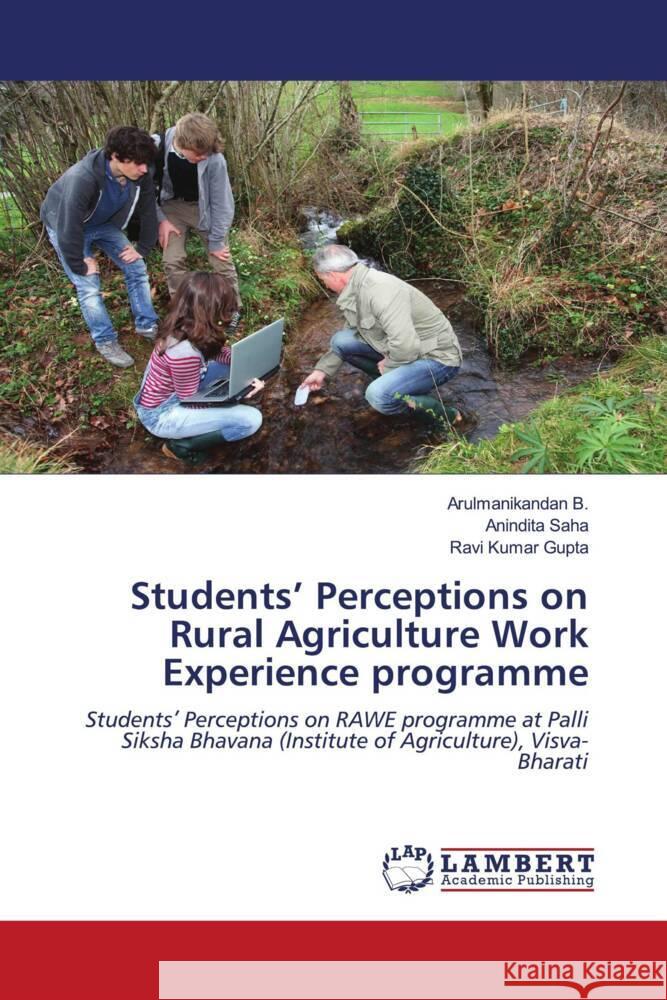 Arulmanikandan B.
Anindita Saha
Ravi Kumar Gupta

Students' Perceptions on Rural Agriculture Work Experience programme

Students' Perceptions on RAWE programme at Palli Siksha Bhavana (Institute of Agriculture), Visva-Bharati

LAP LAMBERT Academic Publishing